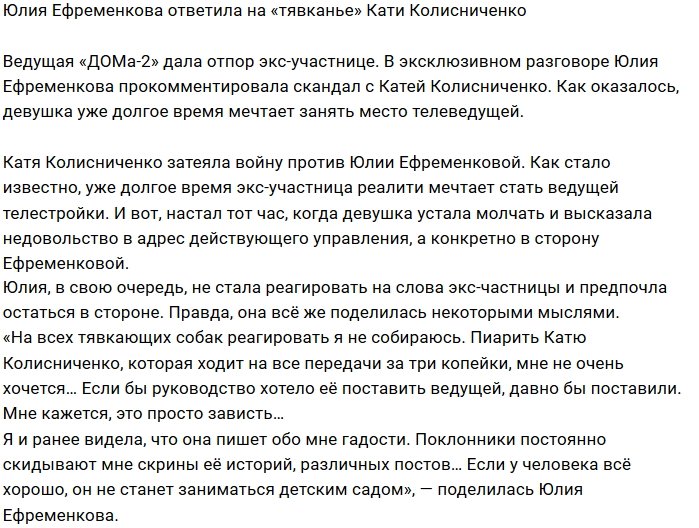 Юлия Ефременкова ответила на «тявканье» Кати Колисниченко

Ведущая «ДОМа-2» дала отпор экс-участнице. В эксклюзивном разговоре Юлия Ефременкова прокомментировала скандал с Катей Колисниченко. Как оказалось, девушка уже долгое время мечтает занять место телеведущей.

Катя Колисниченко затеяла войну против Юлии Ефременковой. Как стало известно, уже долгое время экс-участница реалити мечтает стать ведущей телестройки. И вот, настал тот час, когда девушка устала молчать и высказала недовольство в адрес действующего управления, а конкретно в сторону Ефременковой.
Юлия, в свою очередь, не стала реагировать на слова экс-частницы и предпочла остаться в стороне. Правда, она всё же поделилась некоторыми мыслями.
«На всех тявкающих собак реагировать я не собираюсь. Пиарить Катю Колисниченко, которая ходит на все передачи за три копейки, мне не очень хочется… Если бы руководство хотело её поставить ведущей, давно бы поставили. Мне кажется, это просто зависть…
Я и ранее видела, что она пишет обо мне гадости. Поклонники постоянно скидывают мне скрины её историй, различных постов… Если у человека всё хорошо, он не станет заниматься детским садом», — поделилась Юлия Ефременкова.